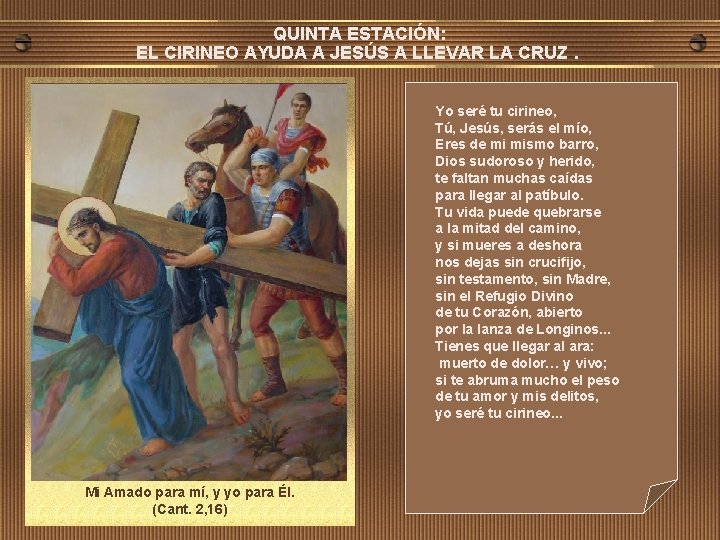 QUINTA ESTACIÓN:
EL CIRINEO AYUDA A JESÚS A LLEVAR LA CRUZ .

Mi Amado para mí, y yo para Él.
(Cant. 2,16)

Yo seré tu cirineo,
Tú, Jesús, serás el mío,
Eres de mi mismo barro,
Dios sudoroso y herido,
te faltan muchas caídas
para llegar al patíbulo.
Tu vida puede quebrarse
a la mitad del camino,
y si mueres a deshora
nos dejas sin crucifijo,
sin testamento, sin Madre,
sin el Refugio Divino
de tu Corazón, abierto
por la lanza de Longinos...
Tienes que llegar al ara:
muerto de dolor... y vivo;
si te abruma mucho el peso
de tu amor y mis delitos,
yo seré tu cirineo...